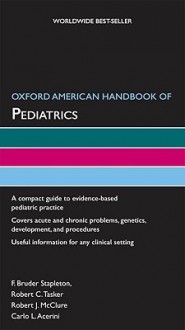 WORLDWIDE BEST-SELLER

OXFORD AMERICAN HANDBOOK OF

PEDIATRICS

A compact guide to evidence-based pediatric practice

Covers acute and chronic problems, genetics, development, and procedures

Useful information for any clinical setting

F. Bruder Stapleton,
Robert C. Tasker
Robert J. McClure
Carlo L. Acerini